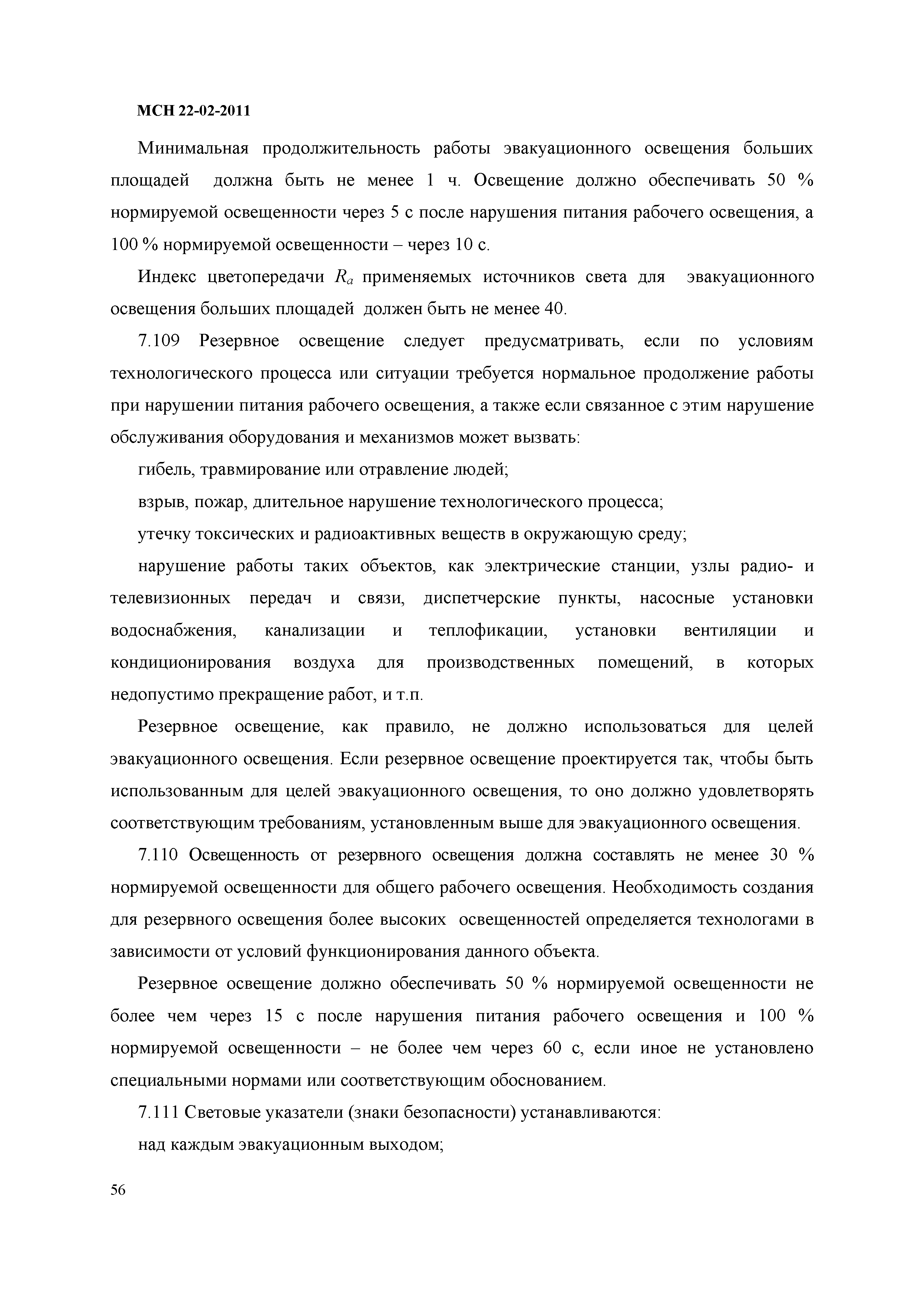 МСН 22-02-2011

Минимальная продолжительность работы эвакуационного освещения больших площадей должна быть не менее 1 ч. Освещение должно обеспечивать 50 % нормируемой освещенности через 5 с после нарушения питания рабочего освещения, а 100 % нормируемой освещенности – через 10 с.

Индекс цветопередачи $R_a$ применяемых источников света для эвакуационного освещения больших площадей должен быть не менее 40.

7.109 Резервное освещение следует предусматривать, если по условиям технологического процесса или ситуации требуется нормальное продолжение работы при нарушении питания рабочего освещения, а также если связанное с этим нарушение обслуживания оборудования и механизмов может вызвать:

гибель, травмирование или отравление людей;

взрыв, пожар, длительное нарушение технологического процесса;

утечку токсических и радиоактивных веществ в окружающую среду;

нарушение работы таких объектов, как электрические станции, узлы радио- и телевизионных передач и связи, диспетчерские пункты, насосные установки водоснабжения, канализации и теплофикации, установки вентиляции и кондиционирования воздуха для производственных помещений, в которых недопустимо прекращение работ, и т.п.

Резервное освещение, как правило, не должно использоваться для целей эвакуационного освещения. Если резервное освещение проектируется так, чтобы быть использованным для целей эвакуационного освещения, то оно должно удовлетворять соответствующим требованиям, установленным выше для эвакуационного освещения.

7.110 Освещенность от резервного освещения должна составлять не менее 30 % нормируемой освещенности для общего рабочего освещения. Необходимость создания для резервного освещения более высоких освещенностей определяется технологами в зависимости от условий функционирования данного объекта.

Резервное освещение должно обеспечивать 50 % нормируемой освещенности не более чем через 15 с после нарушения питания рабочего освещения и 100 % нормируемой освещенности – не более чем через 60 с, если иное не установлено специальными нормами или соответствующим обоснованием.

7.111 Световые указатели (знаки безопасности) устанавливаются:

над каждым эвакуационным выходом;

56